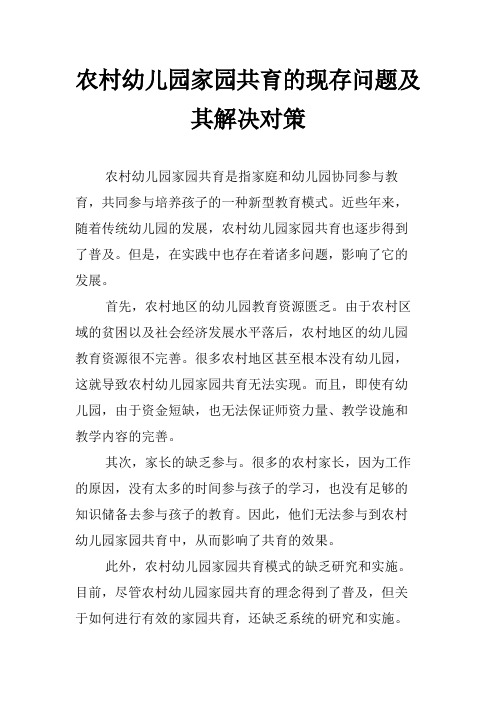 农村幼儿园家园共育的现存问题及其解决对策

农村幼儿园家园共育是指家庭和幼儿园协同参与教育，共同参与培养孩子的一种新型教育模式。近些年来，随着传统幼儿园的发展，农村幼儿园家园共育也逐步得到了普及。但是，在实践中也存在着诸多问题，影响了它的发展。

首先，农村地区的幼儿园教育资源匮乏。由于农村区域的贫困以及社会经济发展水平落后，农村地区的幼儿园教育资源很不完善。很多农村地区甚至根本没有幼儿园，这就导致农村幼儿园家园共育无法实现。而且，即使有幼儿园，由于资金短缺，也无法保证师资力量、教学设施和教学内容的完善。

其次，家长的缺乏参与。很多的农村家长，因为工作的原因，没有太多的时间参与孩子的学习，也没有足够的知识储备去参与孩子的教育。因此，他们无法参与到农村幼儿园家园共育中，从而影响了共育的效果。

此外，农村幼儿园家园共育模式的缺乏研究和实施。目前，尽管农村幼儿园家园共育的理念得到了普及，但关于如何进行有效的家园共育，还缺乏系统的研究和实施。